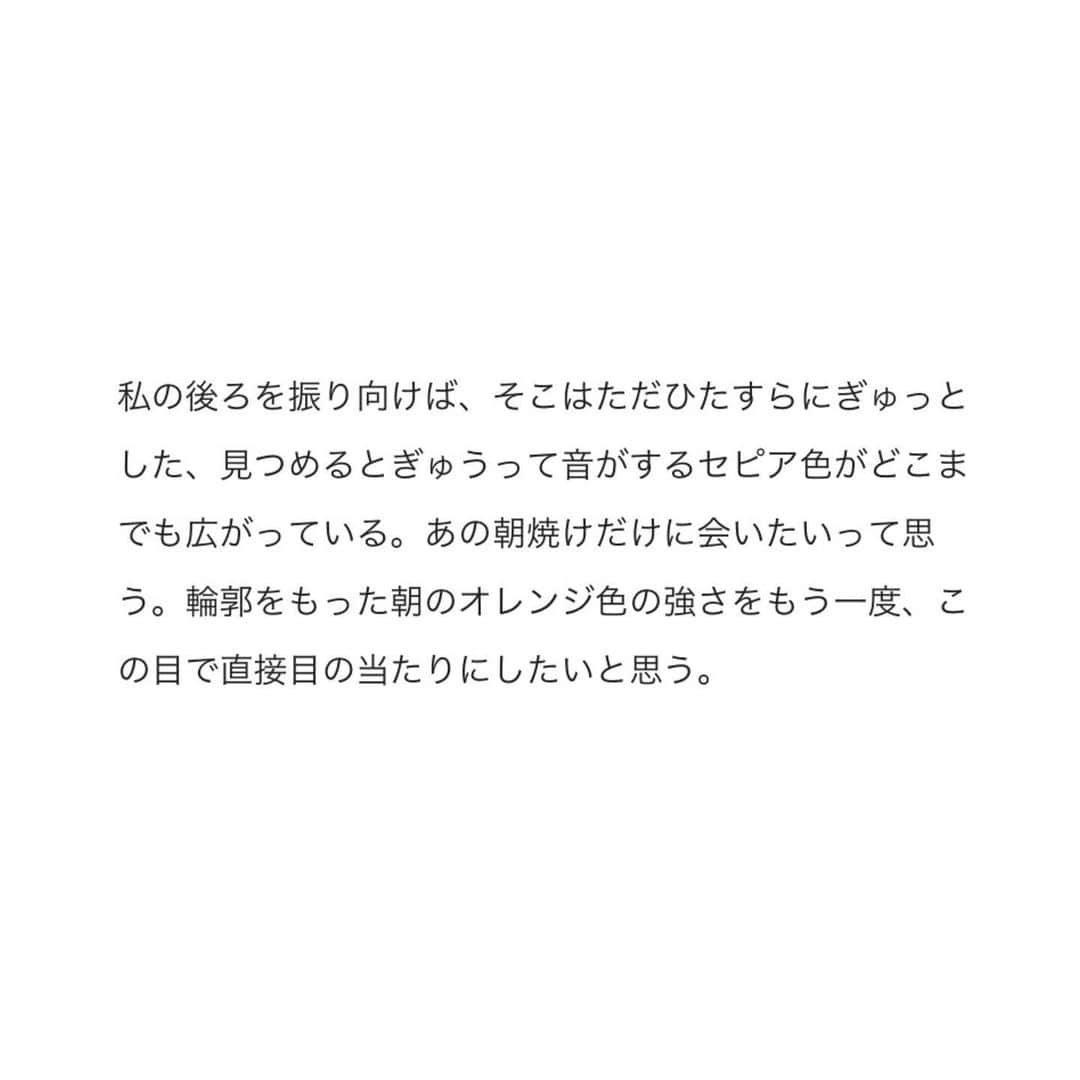 私の後ろを振り向けば、そこはただひたすらにぎゅっとした、見つめるとぎゅうって音がするセピア色がどこまでも広がっている。あの朝焼けだけに会いたいって思う。輪郭をもった朝のオレンジ色の強さをもう一度、この目で直接目の当たりにしたいと思う。